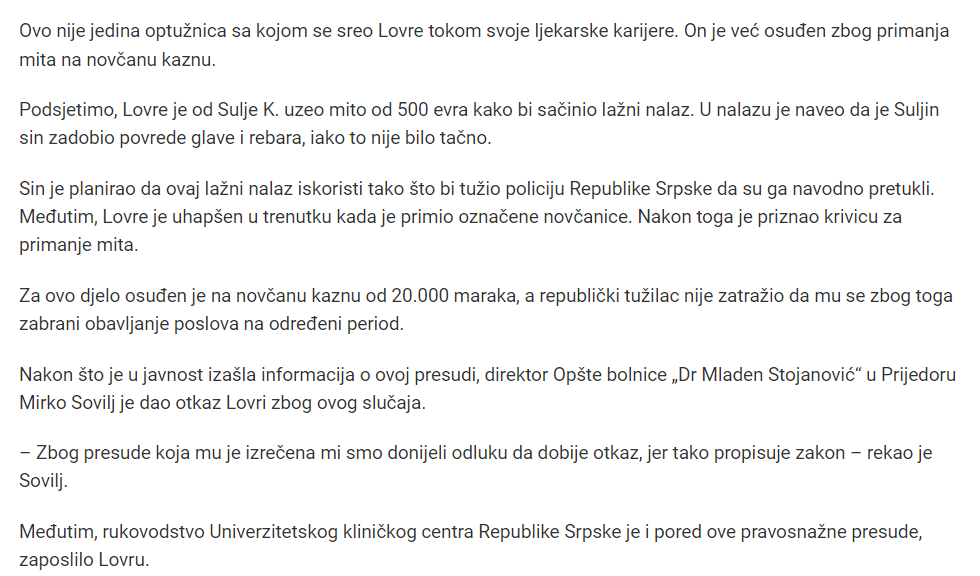 Ovo nije jedina optužnica sa kojom se sreo Lovre tokom svoje ljekarske karijere. On je već osuđen zbog primanja mita na novčanu kaznu.

Podsjetimo, Lovre je od Sulje K. uzeo mito od 500 evra kako bi sačinio lažni nalaz. U nalazu je naveo da je Suljin sin zadobio povrede glave i rebara, iako to nije bilo tačno.

Sin je planirao da ovaj lažni nalaz iskoristi tako što bi tužio policiju Republike Srpske da su ga navodno pretukli. Međutim, Lovre je uhapšen u trenutku kada je primio označene novčanice. Nakon toga je priznao krivicu za primanje mita.

Za ovo djelo osuđen je na novčanu kaznu od 20.000 maraka, a republički tužilac nije zatražio da mu se zbog toga zabrani obavljanje poslova na određeni period.

Nakon što je u javnost izašla informacija o ovoj presudi, direktor Opšte bolnice „Dr Mladen Stojanović“ u Prijedoru Mirko Sovilj je dao otkaz Lovri zbog ovog slučaja.

– Zbog presude koja mu je izrečena mi smo donijeli odluku da dobije otkaz, jer tako propisuje zakon – rekao je Sovilj.

Međutim, rukovodstvo Univerzitetskog kliničkog centra Republike Srpske je i pored ove pravosnažne presude, zaposlilo Lovru.